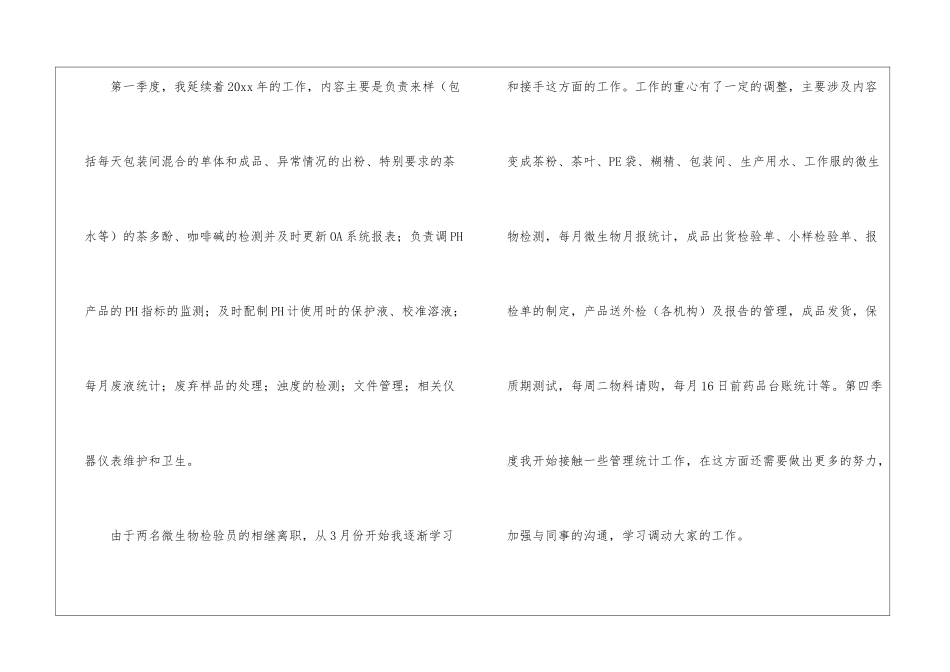 第一季度，我延续着20xx年的工作，内容主要是负责来样（包括每天包装间混合的单体和成品、异常情况的出粉、特别要求的茶水等）的茶多酚、咖啡碱的检测并及时更新OA系统报表；负责调PH产品的PH指标的监测；及时配制PH计使用时的保护液、校准溶液；每月废液统计；废弃样品的处理；浊度的检测；文件管理；相关仪器仪表维护和卫生。

由于两名微生物检验员的相继离职，从3月份开始我逐渐学习和接手这方面的工作。工作的重心有了一定的调整，主要涉及内容变成茶粉、茶叶、PE袋、糊精、包装间、生产用水、工作服的微生物检测，每月微生物月报统计，成品出货检验单、小样检验单、报检单的制定，产品送外检（各机构）及报告的管理，成品发货，保质期测试，每周二物料请购，每月16日前药品台账统计等。第四季度我开始接触一些管理统计工作，在这方面还需要做出更多的努力，加强与同事的沟通，学习调动大家的工作。